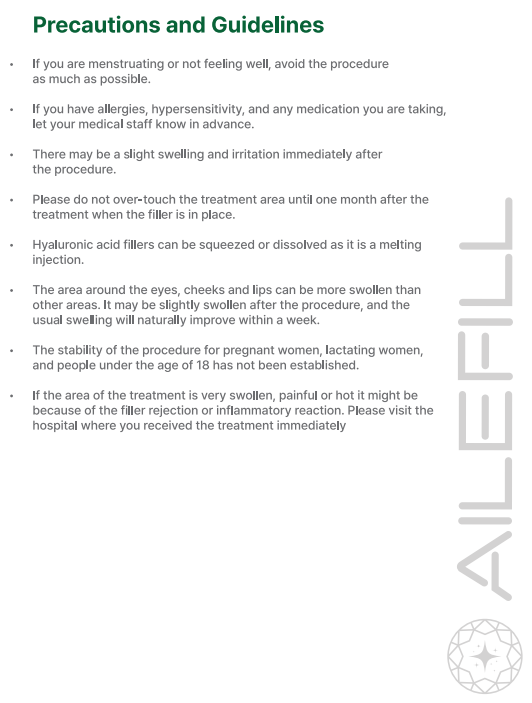 Precautions and Guidelines

• If you are menstruating or not feeling well, avoid the procedure as much as possible.

• If you have allergies, hypersensitivity, and any medication you are taking, let your medical staff know in advance.

• There may be a slight swelling and irritation immediately after the procedure.

• Please do not over-touch the treatment area until one month after the treatment when the filler is in place.

• Hyaluronic acid fillers can be squeezed or dissolved as it is a melting injection.

• The area around the eyes, cheeks and lips can be more swollen than other areas. It may be slightly swollen after the procedure, and the usual swelling will naturally improve within a week.

• The stability of the procedure for pregnant women, lactating women, and people under the age of 18 has not been established.

• If the area of the treatment is very swollen, painful or hot it might be because of the filler rejection or inflammatory reaction. Please visit the hospital where you received the treatment immediately

AILEFILL